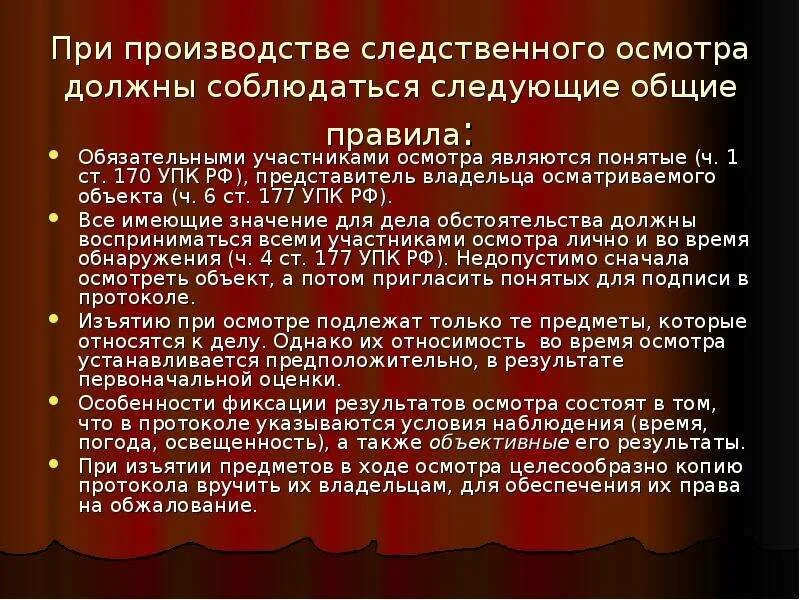 При производстве следственного осмотра должны соблюдаться следующие общие правила:

- Обязательными участниками осмотра являются понятые (ч. 1 ст. 170 УПК РФ), представитель владельца осматриваемого объекта (ч. 6 ст. 177 УПК РФ).
- Все имеющие значение для дела обстоятельства должны восприниматься всеми участниками осмотра лично и во время обнаружения (ч. 4 ст. 177 УПК РФ). Недопустимо сначала осмотреть объект, а потом пригласить понятых для подписи в протоколе.
- Изъятию при осмотре подлежат только те предметы, которые относятся к делу. Однако их относимость во время осмотра устанавливается предположительно, в результате первоначальной оценки.
- Особенности фиксации результатов осмотра состоят в том, что в протоколе указываются условия наблюдения (время, погода, освещенность), а также объективные его результаты.
- При изъятии предметов в ходе осмотра целесообразно копию протокола вручить их владельцам, для обеспечения их права на обжалование.